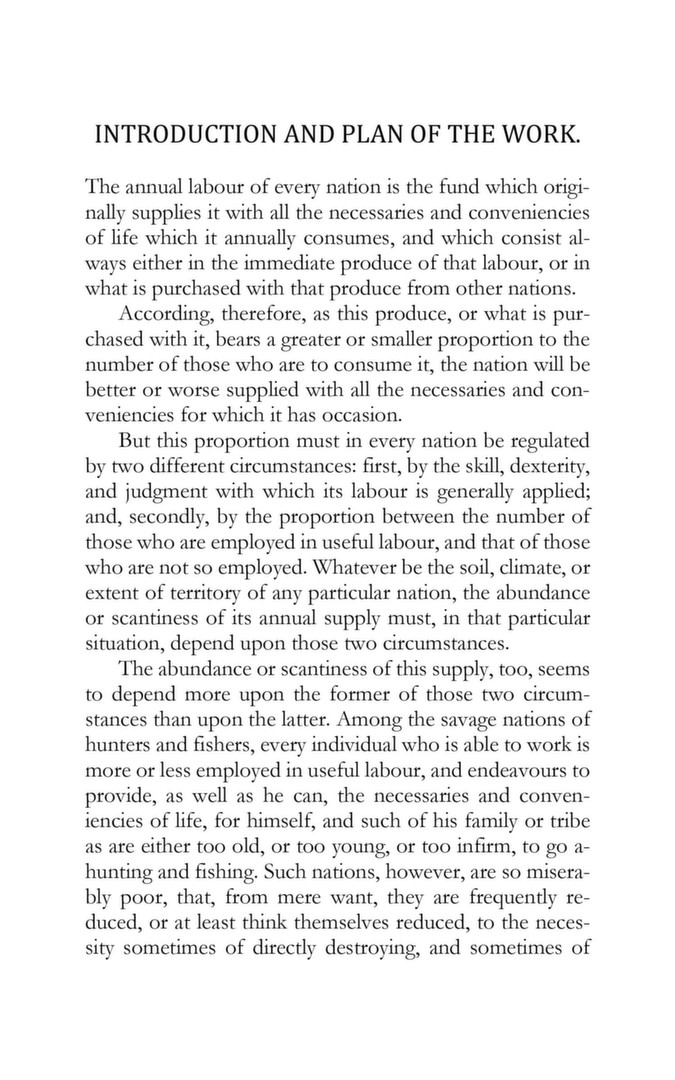 INTRODUCTION AND PLAN OF THE WORK.

The annual labour of every nation is the fund which originally supplies it with all the necessaries and conveniencies of life which it annually consumes, and which consist always either in the immediate produce of that labour, or in what is purchased with that produce from other nations.

According, therefore, as this produce, or what is purchased with it, bears a greater or smaller proportion to the number of those who are to consume it, the nation will be better or worse supplied with all the necessaries and conveniencies for which it has occasion.

But this proportion must in every nation be regulated by two different circumstances: first, by the skill, dexterity, and judgment with which its labour is generally applied; and, secondly, by the proportion between the number of those who are employed in useful labour, and that of those who are not so employed. Whatever be the soil, climate, or extent of territory of any particular nation, the abundance or scantiness of its annual supply must, in that particular situation, depend upon those two circumstances.

The abundance or scantiness of this supply, too, seems to depend more upon the former of those two circumstances than upon the latter. Among the savage nations of hunters and fishers, every individual who is able to work is more or less employed in useful labour, and endeavours to provide, as well as he can, the necessaries and conveniencies of life, for himself, and such of his family or tribe as are either too old, or too young, or too infirm, to go a-hunting and fishing. Such nations, however, are so miserably poor, that, from mere want, they are frequently reduced, or at least think themselves reduced, to the necessity sometimes of directly destroying, and sometimes of